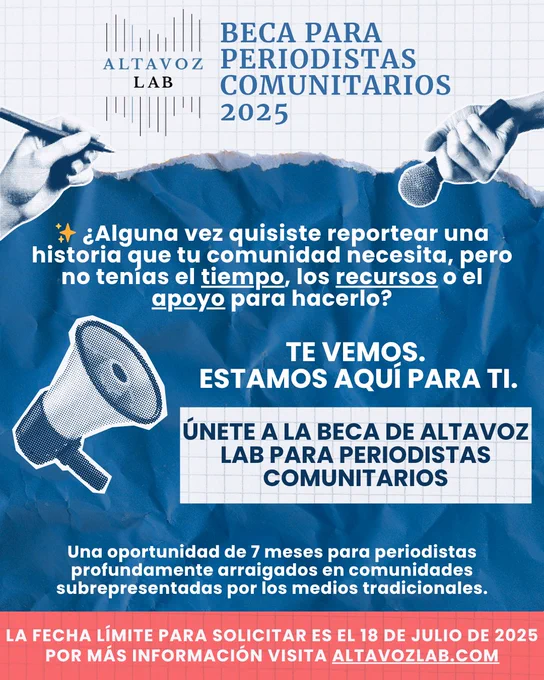 ALTAVOZ LAB

BECA PARA PERIODISTAS COMUNITARIOS 2025

✨ ¿Alguna vez quisiste reportear una historia que tu comunidad necesita, pero no tenías el tiempo, los recursos o el apoyo para hacerlo?

TE VEMOS.
ESTAMOS AQUÍ PARA TI.

ÚNETE A LA BECA DE ALTAVOZ LAB PARA PERIODISTAS COMUNITARIOS

Una oportunidad de 7 meses para periodistas profundamente arraigados en comunidades subrepresentadas por los medios tradicionales.

LA FECHA LÍMITE PARA SOLICITAR ES EL 18 DE JULIO DE 2025
POR MÁS INFORMACIÓN VISITA ALTAVOZLAB.COM